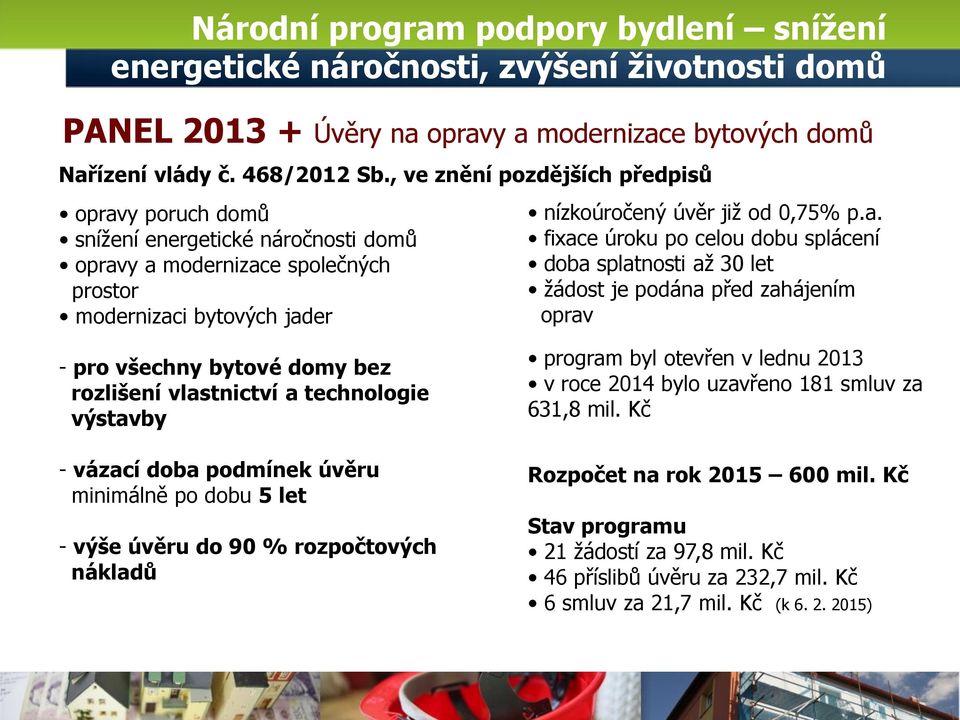 Národní program podpory bydlení – snížení energetické náročnosti, zvýšení životnosti domů

PANEL 2013 + Úvěry na opravy a modernizace bytových domů

Nařízení vlády č. 468/2012 Sb., ve znění pozdějších předpisů

• opravy poruch domů
• snížení energetické náročnosti domů
• opravy a modernizace společných prostor
• modernizaci bytových jader

- pro všechny bytové domy bez rozlišení vlastnictví a technologie výstavby

- vázací doba podmínek úvěru minimálně po dobu 5 let

- výše úvěru do 90 % rozpočtových nákladů

• nízkoúročený úvěr již od 0,75% p.a.
• fixace úroku po celou dobu splácení
• doba splatnosti až 30 let
• žádost je podána před zahájením oprav

• program byl otevřen v lednu 2013
• v roce 2014 bylo uzavřeno 181 smluv za 631,8 mil. Kč

Rozpočet na rok 2015 – 600 mil. Kč

Stav programu
• 21 žádostí za 97,8 mil. Kč
• 46 příslibů úvěru za 232,7 mil. Kč
• 6 smluv za 21,7 mil. Kč (k 6. 2. 2015)